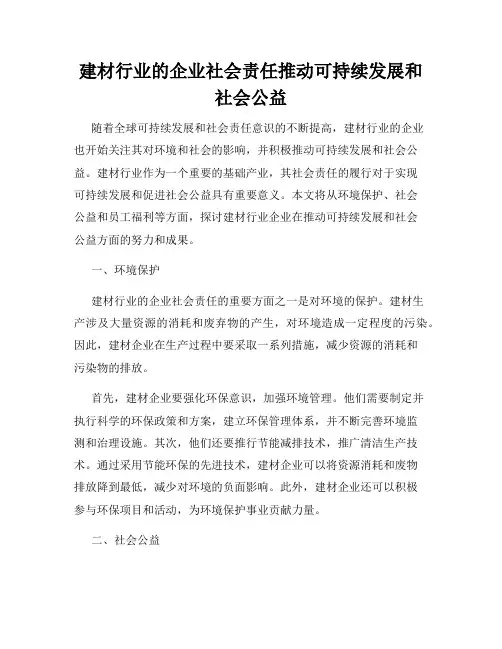 建材行业的企业社会责任推动可持续发展和社会公益

随着全球可持续发展和社会责任意识的不断提高，建材行业的企业也开始关注其对环境和社会的影响，并积极推动可持续发展和社会公益。建材行业作为一个重要的基础产业，其社会责任的履行对于实现可持续发展和促进社会公益具有重要意义。本文将从环境保护、社会公益和员工福利等方面，探讨建材行业企业在推动可持续发展和社会公益方面的努力和成果。

一、环境保护

建材行业的企业社会责任的重要方面之一是对环境的保护。建材生产涉及大量资源的消耗和废弃物的产生，对环境造成一定程度的污染。因此，建材企业在生产过程中要采取一系列措施，减少资源的消耗和污染物的排放。

首先，建材企业要强化环保意识，加强环境管理。他们需要制定并执行科学的环保政策和方案，建立环保管理体系，并不断完善环境监测和治理设施。其次，他们还要推行节能减排技术，推广清洁生产技术。通过采用节能环保的先进技术，建材企业可以将资源消耗和废物排放降到最低，减少对环境的负面影响。此外，建材企业还可以积极参与环保项目和活动，为环境保护事业贡献力量。

二、社会公益